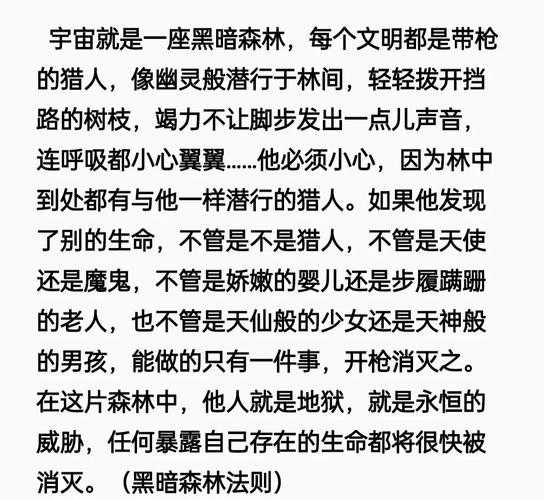 宇宙就是一座黑暗森林，每个文明都是带枪的猎人，像幽灵般潜行于林间，轻轻拨开挡路的树枝，竭力不让脚步发出一点儿声音，连呼吸都小心翼翼……他必须小心，因为林中到处都有与他一样潜行的猎人。如果他发现了别的生命，不管是不是猎人，不管是天使还是魔鬼，不管是娇嫩的婴儿还是步履蹒跚的老人，也不管是天仙般的少女还是天神般的男孩，能做的只有一件事，开枪消灭之。在这片森林中，他人就是地狱，就是永恒的威胁，任何暴露自己存在的生命都将很快被消灭。（黑暗森林法则）